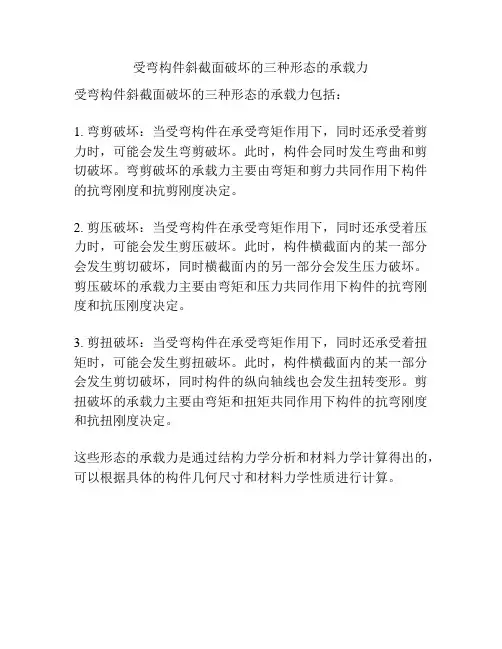 受弯构件斜截面破坏的三种形态的承载力

受弯构件斜截面破坏的三种形态的承载力包括：

1. 弯剪破坏：当受弯构件在承受弯矩作用下，同时还承受着剪力时，可能会发生弯剪破坏。此时，构件会同时发生弯曲和剪切破坏。弯剪破坏的承载力主要由弯矩和剪力共同作用下构件的抗弯刚度和抗剪刚度决定。

2. 剪压破坏：当受弯构件在承受弯矩作用下，同时还承受着压力时，可能会发生剪压破坏。此时，构件横截面内的某一部分会发生剪切破坏，同时横截面内的另一部分会发生压力破坏。剪压破坏的承载力主要由弯矩和压力共同作用下构件的抗弯刚度和抗压刚度决定。

3. 剪扭破坏：当受弯构件在承受弯矩作用下，同时还承受着扭矩时，可能会发生剪扭破坏。此时，构件横截面内的某一部分会发生剪切破坏，同时构件的纵向轴线也会发生扭转变形。剪扭破坏的承载力主要由弯矩和扭矩共同作用下构件的抗弯刚度和抗扭刚度决定。

这些形态的承载力是通过结构力学分析和材料力学计算得出的，可以根据具体的构件几何尺寸和材料力学性质进行计算。